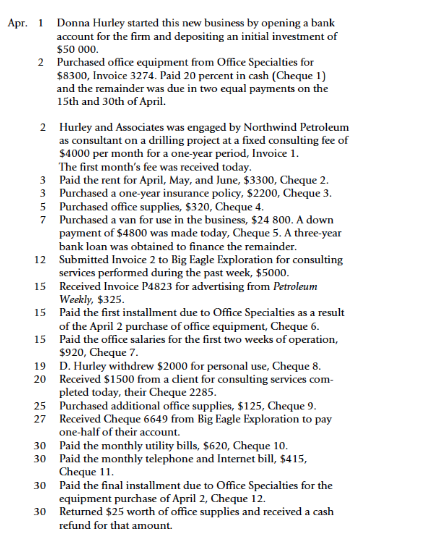 Apr. 1 Donna Hurley started this new business by opening a bank account for the firm and depositing an initial investment of \$50 000.

2 Purchased office equipment from Office Specialties for \$8300, Invoice 3274. Paid 20 percent in cash (Cheque 1) and the remainder was due in two equal payments on the 15th and 30th of April.

2 Hurley and Associates was engaged by Northwind Petroleum as consultant on a drilling project at a fixed consulting fee of \$4000 per month for a one-year period, Invoice 1. The first month's fee was received today.

3 Paid the rent for April, May, and June, \$3300, Cheque 2.

3 Purchased a one-year insurance policy, \$2200, Cheque 3.

5 Purchased office supplies, \$320, Cheque 4.

7 Purchased a van for use in the business, \$24 800. A down payment of \$4800 was made today, Cheque 5. A three-year bank loan was obtained to finance the remainder.

12 Submitted Invoice 2 to Big Eagle Exploration for consulting services performed during the past week, \$5000.

15 Received Invoice P4823 for advertising from Petroleum Weekly, \$325.

15 Paid the first installment due to Office Specialties as a result of the April 2 purchase of office equipment, Cheque 6.

15 Paid the office salaries for the first two weeks of operation, \$920, Cheque 7.

19 D. Hurley withdrew \$2000 for personal use, Cheque 8.

20 Received \$1500 from a client for consulting services completed today, their Cheque 2285.

25 Purchased additional office supplies, \$125, Cheque 9.

27 Received Cheque 6649 from Big Eagle Exploration to pay one-half of their account.

30 Paid the monthly utility bills, \$620, Cheque 10.

30 Paid the monthly telephone and Internet bill, \$415, Cheque 11.

30 Paid the final installment due to Office Specialties for the equipment purchase of April 2, Cheque 12.

30 Returned \$25 worth of office supplies and received a cash refund for that amount.